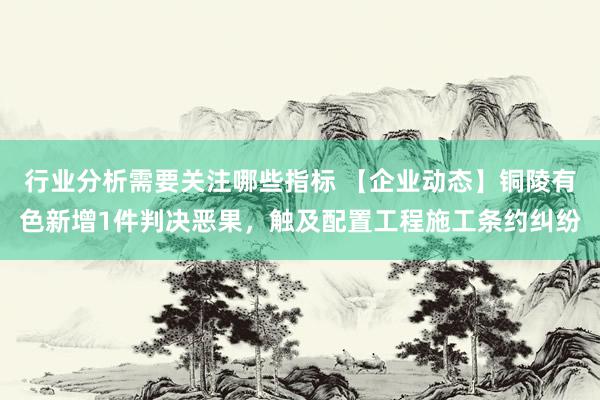 行业分析需要关注哪些指标 【企业动态】铜陵有色新增1件判决恶果，触及配置工程施工条约纠纷